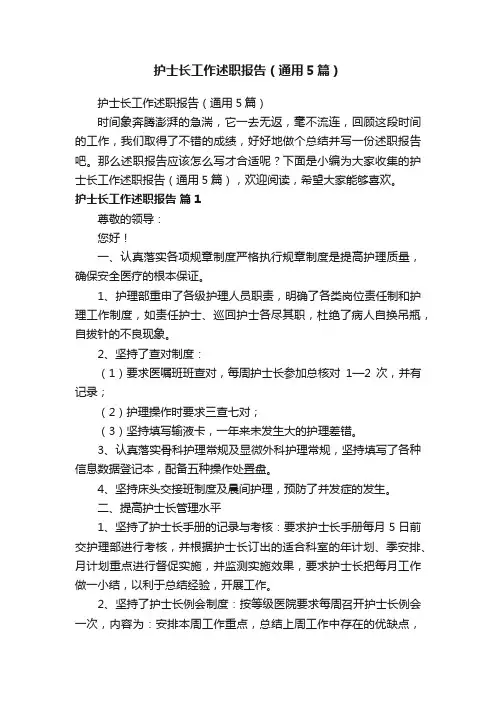 护士长工作述职报告（通用5篇）

护士长工作述职报告（通用5篇）

时间象奔腾澎湃的急湍，它一去无返，毫不流连，回顾这段时间的工作，我们取得了不错的成绩，好好地做个总结并写一份述职报告吧。那么述职报告应该怎么写才合适呢？下面是小编为大家收集的护士长工作述职报告（通用5篇），欢迎阅读，希望大家能够喜欢。

护士长工作述职报告 篇1

尊敬的领导：

您好！

一、认真落实各项规章制度严格执行规章制度是提高护理质量，确保安全医疗的根本保证。

1、护理部重申了各级护理人员职责，明确了各类岗位责任制和护理工作制度，如责任护士、巡回护士各尽其职，杜绝了病人自换吊瓶，自拔针的不良现象。

2、坚持了查对制度：

（1）要求医嘱班班查对，每周护士长参加总核对 1—2 次，并有记录；

（2）护理操作时要求三查七对；

（3）坚持填写输液卡，一年来未发生大的护理差错。

3、认真落实骨科护理常规及显微外科护理常规，坚持填写了各种信息数据登记本，配备五种操作处置盘。

4、坚持床头交接班制度及晨间护理，预防了并发症的发生。

二、提高护士长管理水平

1、坚持了护士长手册的记录与考核：要求护士长手册每月 5 日前交护理部进行考核，并根据护士长订出的适合科室的年计划、季安排、月计划重点进行督促实施，并监测实施效果，要求护士长把每月工作做一小结，以利于总结经验，开展工作。

2、坚持了护士长例会制度：按等级医院要求每周召开护士长例会一次，内容为：安排本周工作重点，总结上周工作中存在的优缺点，